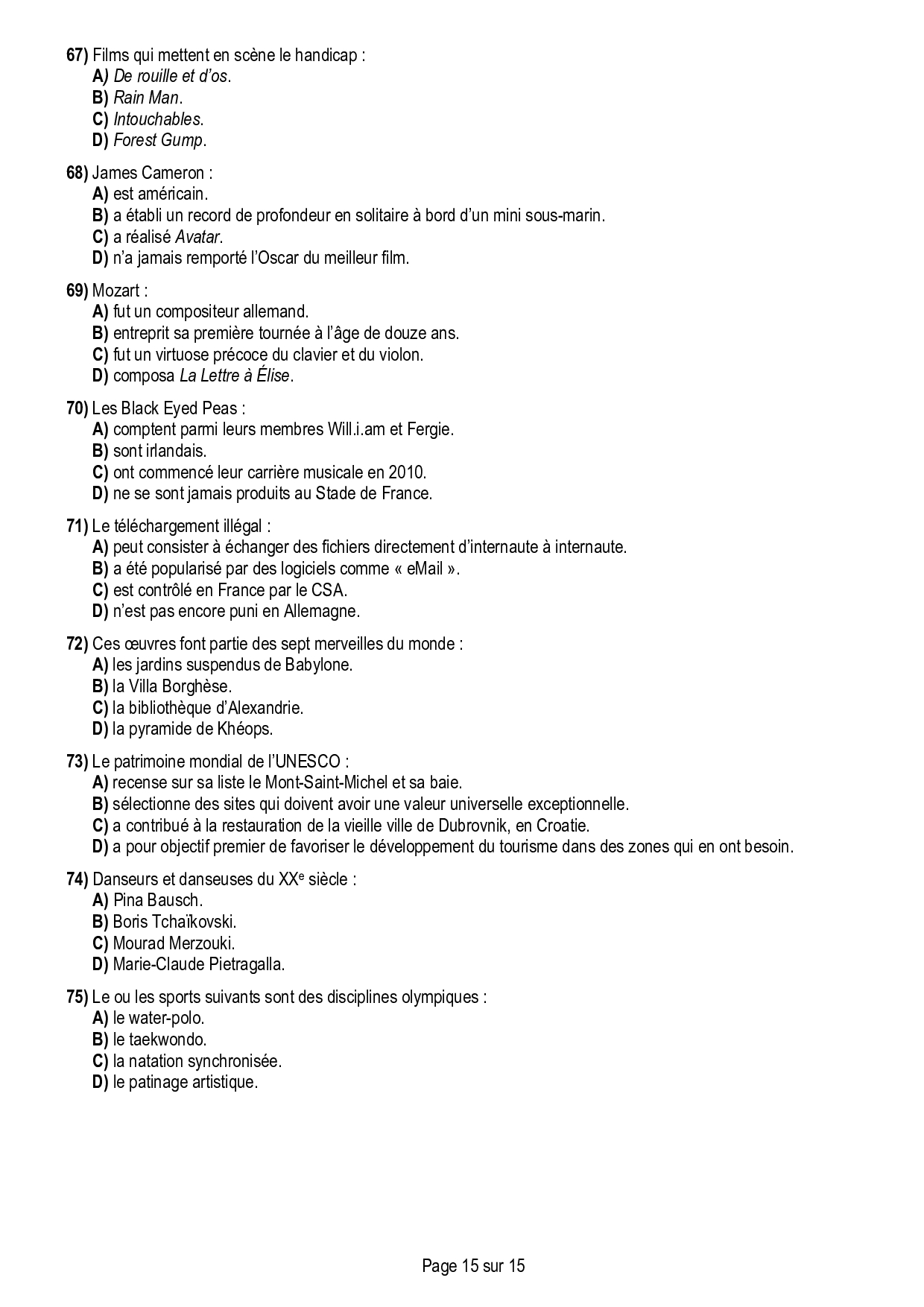 67) Films qui mettent en scène le handicap :
A) De rouille et d'os.
B) Rain Man.
C) Intouchables.
D) Forest Gump.

68) James Cameron :
A) est américain.
B) a établi un record de profondeur en solitaire à bord d'un mini sous-marin.
C) a réalisé Avatar.
D) n'a jamais remporté l'Oscar du meilleur film.

69) Mozart :
A) fut un compositeur allemand.
B) entreprit sa première tournée à l'âge de douze ans.
C) fut un virtuose précoce du clavier et du violon.
D) composa La Lettre à Élise.

70) Les Black Eyed Peas :
A) comptent parmi leurs membres Will.i.am et Fergie.
B) sont irlandais.
C) ont commencé leur carrière musicale en 2010.
D) ne se sont jamais produits au Stade de France.

71) Le téléchargement illégal :
A) peut consister à échanger des fichiers directement d'internaute à internaute.
B) a été popularisé par des logiciels comme « eMail ».
C) est contrôlé en France par le CSA.
D) n'est pas encore puni en Allemagne.

72) Ces œuvres font partie des sept merveilles du monde :
A) les jardins suspendus de Babylone.
B) la Villa Borghèse.
C) la bibliothèque d'Alexandrie.
D) la pyramide de Khéops.

73) Le patrimoine mondial de l'UNESCO :
A) recense sur sa liste le Mont-Saint-Michel et sa baie.
B) sélectionne des sites qui doivent avoir une valeur universelle exceptionnelle.
C) a contribué à la restauration de la vieille ville de Dubrovnik, en Croatie.
D) a pour objectif premier de favoriser le développement du tourisme dans des zones qui en ont besoin.

74) Danseurs et danseuses du XX$^e$ siècle :
A) Pina Bausch.
B) Boris Tchaïkovski.
C) Mourad Merzouki.
D) Marie-Claude Pietragalla.

75) Le ou les sports suivants sont des disciplines olympiques :
A) le water-polo.
B) le taekwondo.
C) la natation synchronisée.
D) le patinage artistique.

Page 15 sur 15